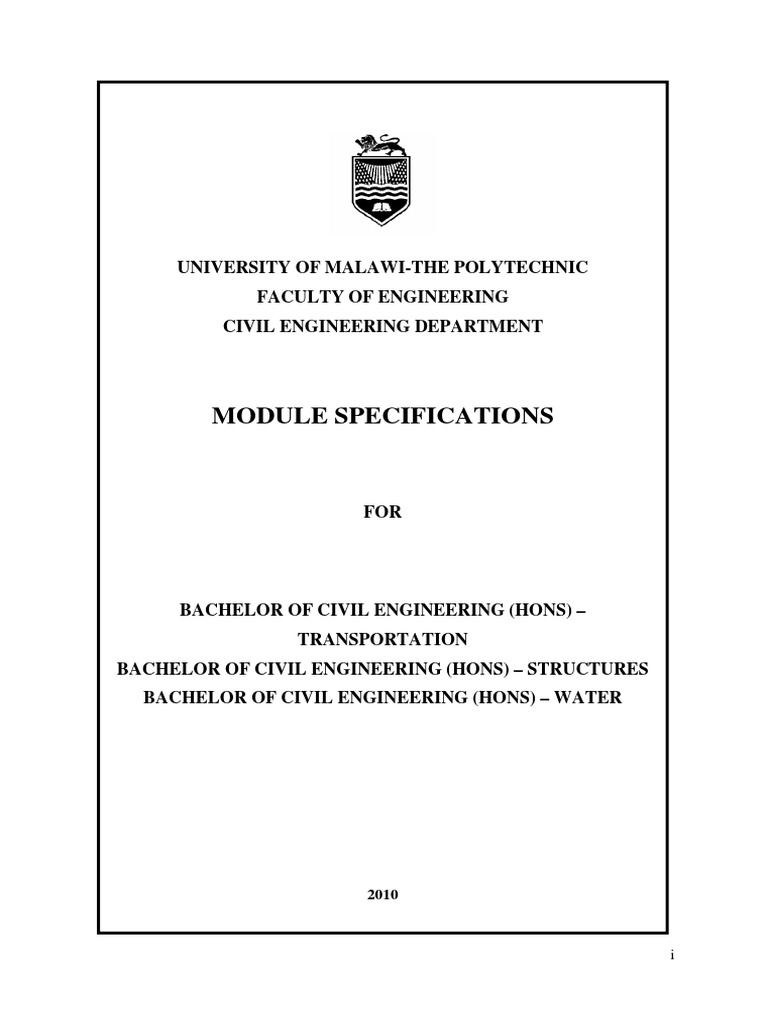 UNIVERSITY OF MALAWI-THE POLYTECHNIC
FACULTY OF ENGINEERING
CIVIL ENGINEERING DEPARTMENT

MODULE SPECIFICATIONS

FOR

BACHELOR OF CIVIL ENGINEERING (HONS) – TRANSPORTATION
BACHELOR OF CIVIL ENGINEERING (HONS) – STRUCTURES
BACHELOR OF CIVIL ENGINEERING (HONS) – WATER

2010

i